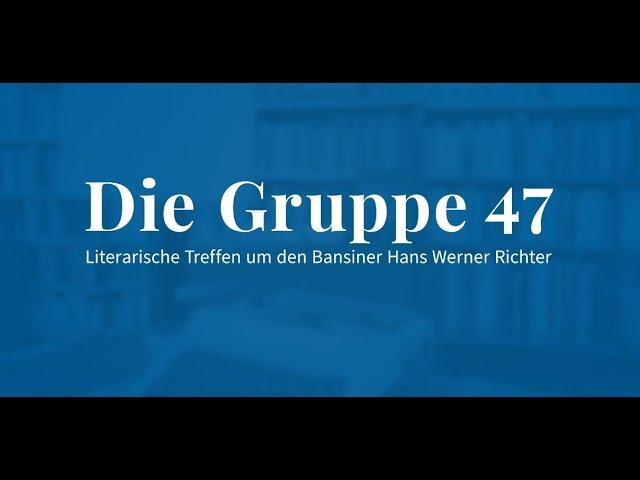 Die Gruppe 47

Literarische Treffen um den Bansiner Hans Werner Richter